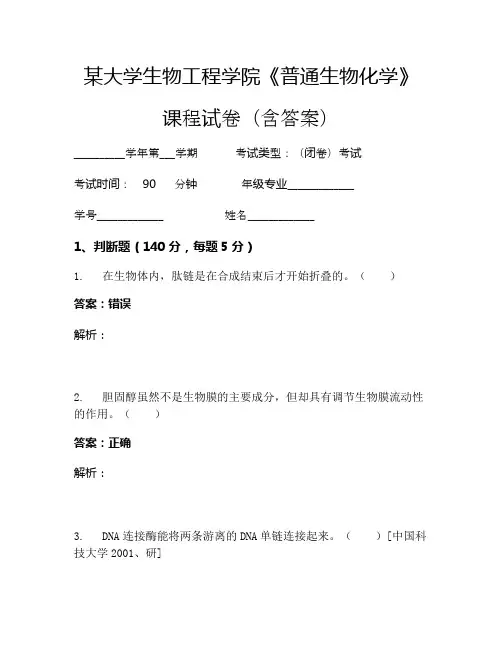 某大学生物工程学院《普通生物化学》

课程试卷（含答案）

________学年第___学期　　考试类型：（闭卷）考试

考试时间：　90　分钟　　年级专业____________

学号____________　　　　姓名____________

1、判断题（140分，每题5分）

1.　在生物体内，肽链是在合成结束后才开始折叠的。（　）

答案：错误

解析：

2.　胆固醇虽然不是生物膜的主要成分，但却具有调节生物膜流动性的作用。（　）

答案：正确

解析：

3.　DNA连接酶能将两条游离的DNA单链连接起来。（　）[中国科技大学2001、研]